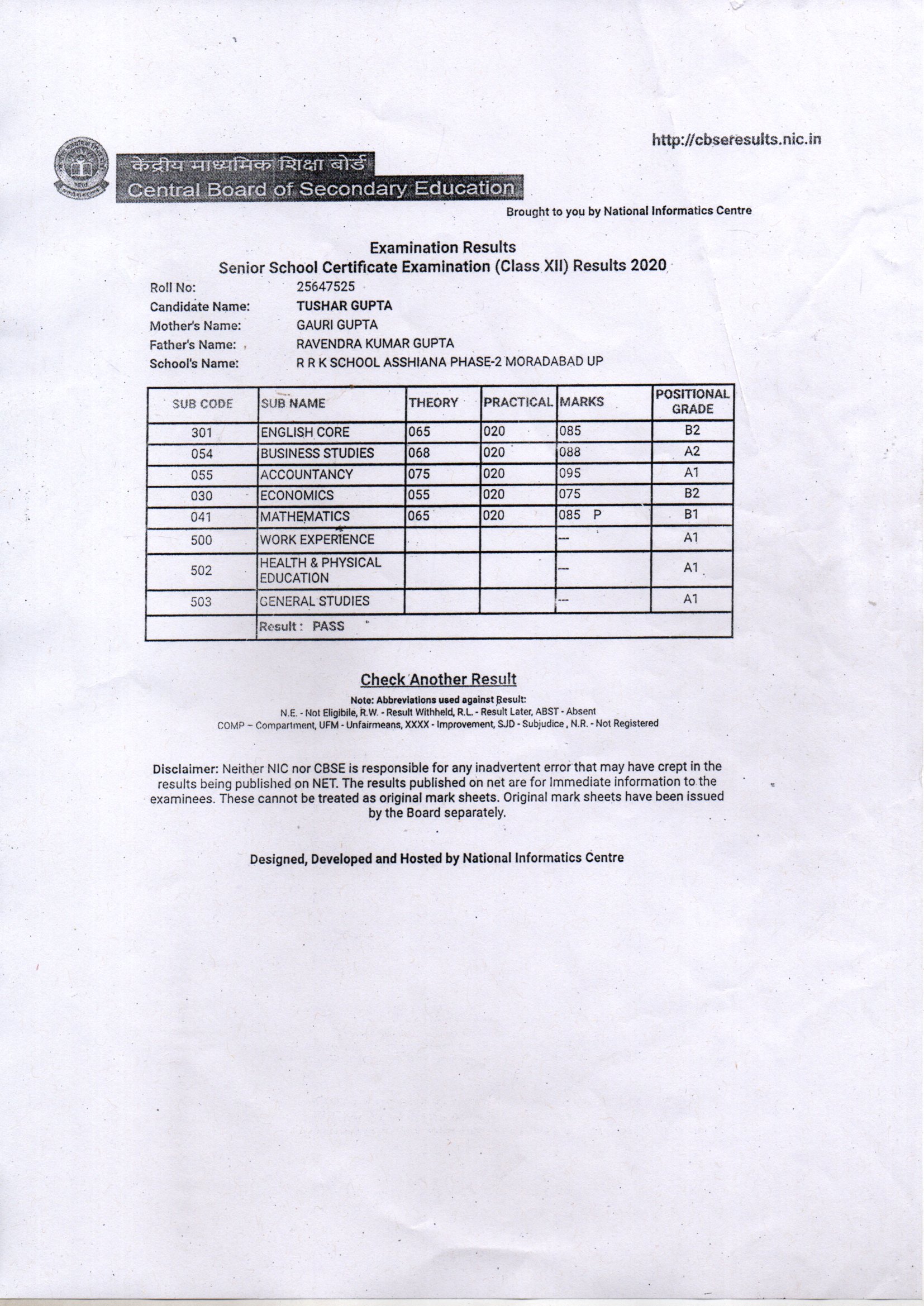 http://cbseresults.nic.in

केंद्रीय माध्यमिक शिक्षा बोर्ड
Central Board of Secondary Education

Brought to you by National Informatics Centre

Examination Results
Senior School Certificate Examination (Class XII) Results 2020

Roll No: 25647525
Candidate Name: TUSHAR GUPTA
Mother's Name: GAURI GUPTA
Father's Name: RAVENDRA KUMAR GUPTA
School's Name: R R K SCHOOL ASSHIANA PHASE-2 MORADABAD UP

| SUB CODE | SUB NAME | THEORY | PRACTICAL | MARKS | POSITIONAL GRADE |
|---|---|---|---|---|---|
| 301 | ENGLISH CORE | 065 | 020 | 085 | B2 |
| 054 | BUSINESS STUDIES | 068 | 020 | 088 | A2 |
| 055 | ACCOUNTANCY | 075 | 020 | 095 | A1 |
| 030 | ECONOMICS | 055 | 020 | 075 | B2 |
| 041 | MATHEMATICS | 065 | 020 | 085 P | B1 |
| 500 | WORK EXPERIENCE | | | --- | A1 |
| 502 | HEALTH & PHYSICAL EDUCATION | | | --- | A1 |
| 503 | GENERAL STUDIES | | | --- | A1 |
| | Result : PASS | | | | |

Check Another Result

Note: Abbreviations used against Result:
N.E. - Not Eligibile, R.W. - Result Withheld, R.L. - Result Later, ABST - Absent
COMP – Compartment, UFM - Unfairmeans, XXXX - Improvement, SJD - Subjudice , N.R. - Not Registered

Disclaimer: Neither NIC nor CBSE is responsible for any inadvertent error that may have crept in the results being published on NET. The results published on net are for Immediate information to the examinees. These cannot be treated as original mark sheets. Original mark sheets have been issued by the Board separately.

Designed, Developed and Hosted by National Informatics Centre